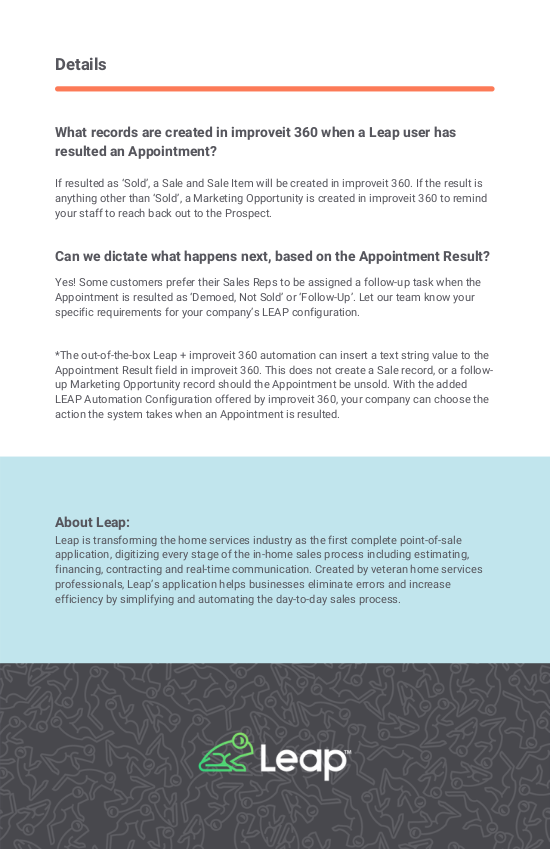 Details

What records are created in improveit 360 when a Leap user has resulted an Appointment?

If resulted as 'Sold', a Sale and Sale Item will be created in improveit 360. If the result is anything other than 'Sold', a Marketing Opportunity is created in improveit 360 to remind your staff to reach back out to the Prospect.

Can we dictate what happens next, based on the Appointment Result?

Yes! Some customers prefer their Sales Reps to be assigned a follow-up task when the Appointment is resulted as 'Demoed, Not Sold' or 'Follow-Up'. Let our team know your specific requirements for your company's LEAP configuration.

*The out-of-the-box Leap + improveit 360 automation can insert a text string value to the Appointment Result field in improveit 360. This does not create a Sale record, or a follow-up Marketing Opportunity record should the Appointment be unsold. With the added LEAP Automation Configuration offered by improveit 360, your company can choose the action the system takes when an Appointment is resulted.

About Leap:
Leap is transforming the home services industry as the first complete point-of-sale application, digitizing every stage of the in-home sales process including estimating, financing, contracting and real-time communication. Created by veteran home services professionals, Leap's application helps businesses eliminate errors and increase efficiency by simplifying and automating the day-to-day sales process.

Leap™